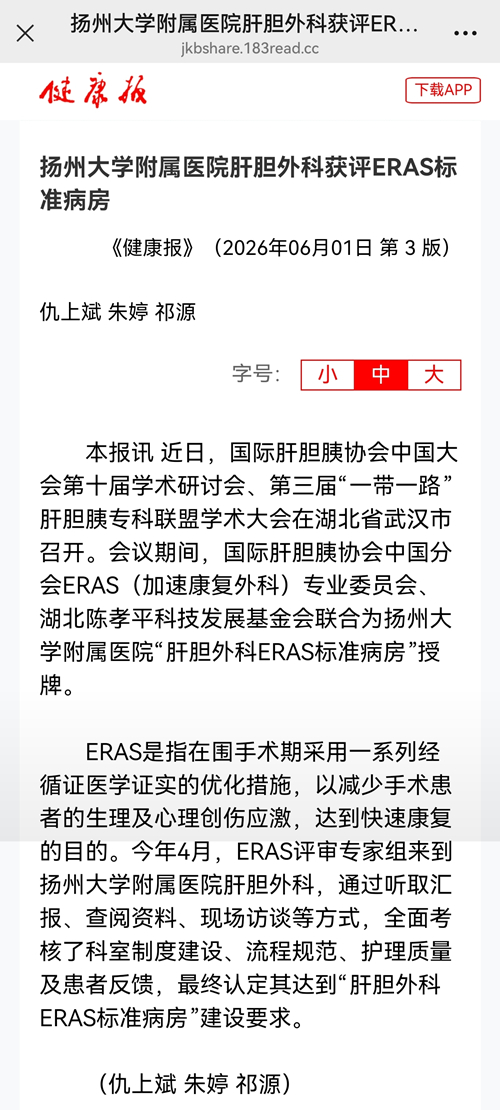 扬州大学附属医院肝胆外科获评ER...
jkbshare.183read.cc

健康报

下载APP

扬州大学附属医院肝胆外科获评ERAS标准病房

《健康报》（2026年06月01日 第 3 版）

仇上斌 朱婷 祁源

字号: 小 中 大

本报讯 近日，国际肝胆胰协会中国大会第十届学术研讨会、第三届“一带一路”肝胆胰专科联盟学术大会在湖北省武汉市召开。会议期间，国际肝胆胰协会中国分会ERAS（加速康复外科）专业委员会、湖北陈孝平科技发展基金会联合为扬州大学附属医院“肝胆外科ERAS标准病房”授牌。

ERAS是指在围手术期采用一系列经循证医学证实的优化措施，以减少手术患者的生理及心理创伤应激，达到快速康复的目的。今年4月，ERAS评审专家组来到扬州大学附属医院肝胆外科，通过听取汇报、查阅资料、现场访谈等方式，全面考核了科室制度建设、流程规范、护理质量及患者反馈，最终认定其达到“肝胆外科ERAS标准病房”建设要求。

（仇上斌 朱婷 祁源）